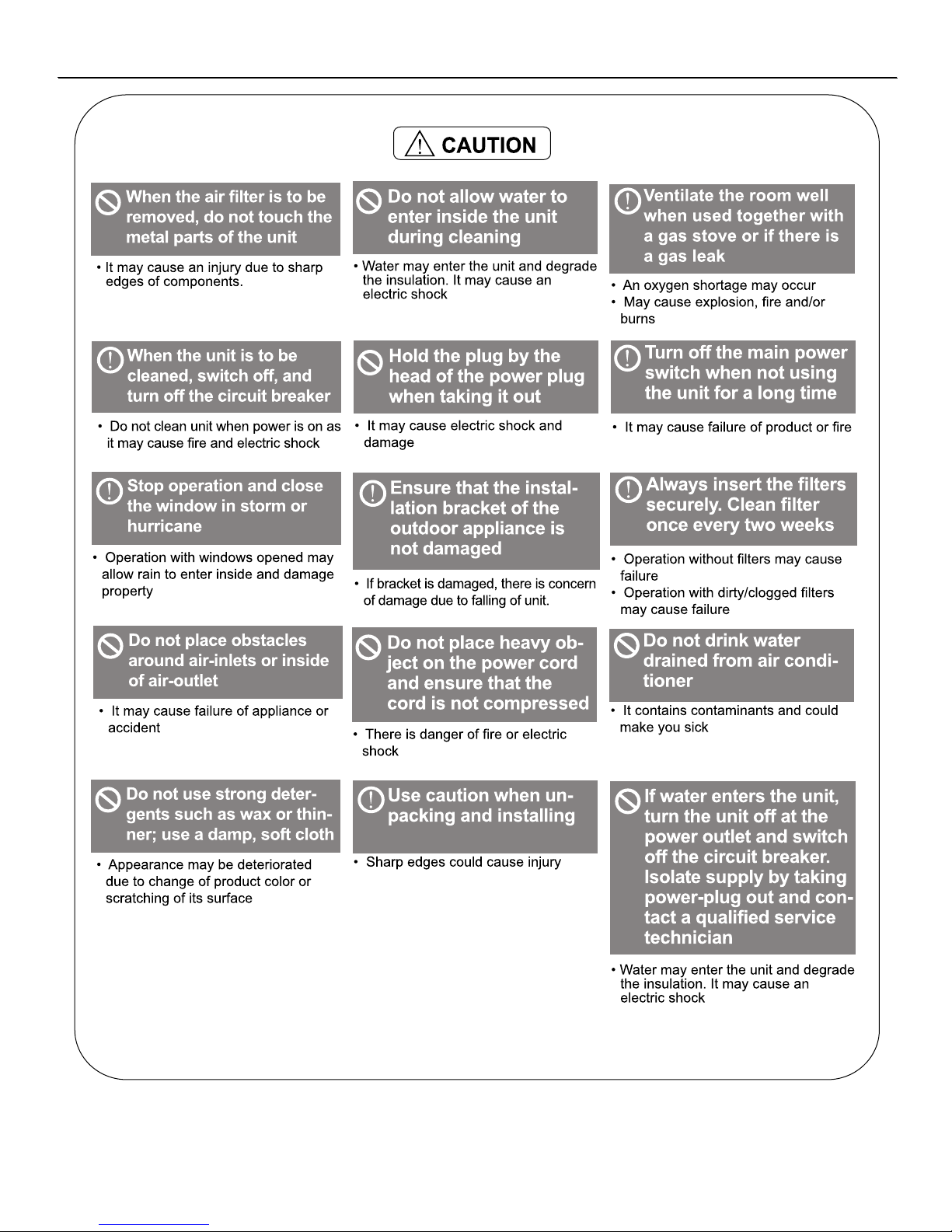 CAUTION

When the air filter is to be removed, do not touch the metal parts of the unit

• It may cause an injury due to sharp edges of components.

Do not allow water to enter inside the unit during cleaning

• Water may enter the unit and degrade the insulation. It may cause an electric shock

Ventilate the room well when used together with a gas stove or if there is a gas leak

• An oxygen shortage may occur
• May cause explosion, fire and/or burns

When the unit is to be cleaned, switch off, and turn off the circuit breaker

• Do not clean unit when power is on as it may cause fire and electric shock

Hold the plug by the head of the power plug when taking it out

• It may cause electric shock and damage

Turn off the main power switch when not using the unit for a long time

• It may cause failure of product or fire

Stop operation and close the window in storm or hurricane

• Operation with windows opened may allow rain to enter inside and damage property

Ensure that the installation bracket of the outdoor appliance is not damaged

• If bracket is damaged, there is concern of damage due to falling of unit.

Always insert the filters securely. Clean filter once every two weeks

• Operation without filters may cause failure
• Operation with dirty/clogged filters may cause failure

Do not place obstacles around air-inlets or inside of air-outlet

• It may cause failure of appliance or accident

Do not place heavy object on the power cord and ensure that the cord is not compressed

• There is danger of fire or electric shock

Do not drink water drained from air conditioner

• It contains contaminants and could make you sick

Do not use strong detergents such as wax or thinner; use a damp, soft cloth

• Appearance may be deteriorated due to change of product color or scratching of its surface

Use caution when unpacking and installing

• Sharp edges could cause injury

If water enters the unit, turn the unit off at the power outlet and switch off the circuit breaker. Isolate supply by taking power-plug out and contact a qualified service technician

• Water may enter the unit and degrade the insulation. It may cause an electric shock